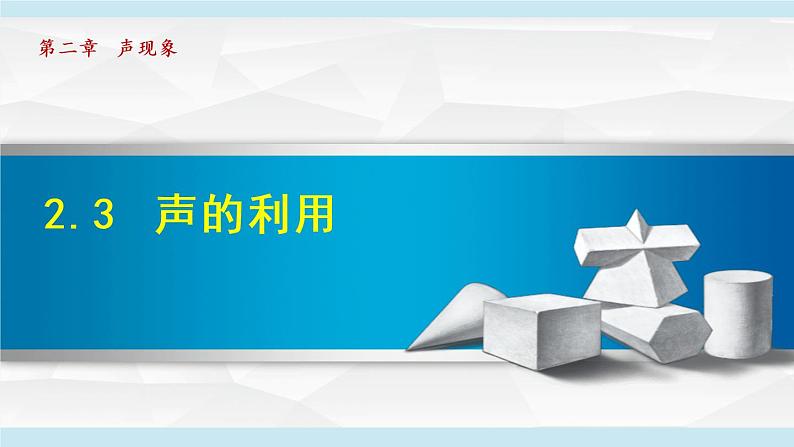 第二章 声现象

2.3 声的利用